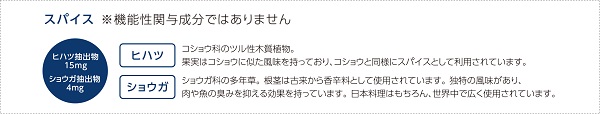 スパイス ※機能性関与成分ではありません

ヒハツ抽出物
15mg
ショウガ抽出物
4mg

ヒハツ

コショウ科のツル性木質植物。
果実はコショウに似た風味を持っており、コショウと同様にスパイスとして利用されています。

ショウガ

ショウガ科の多年草。根茎は古来から香辛料として使用されています。独特の風味があり、肉や魚の臭みを抑える効果を持っています。日本料理はもちろん、世界中で広く使用されています。